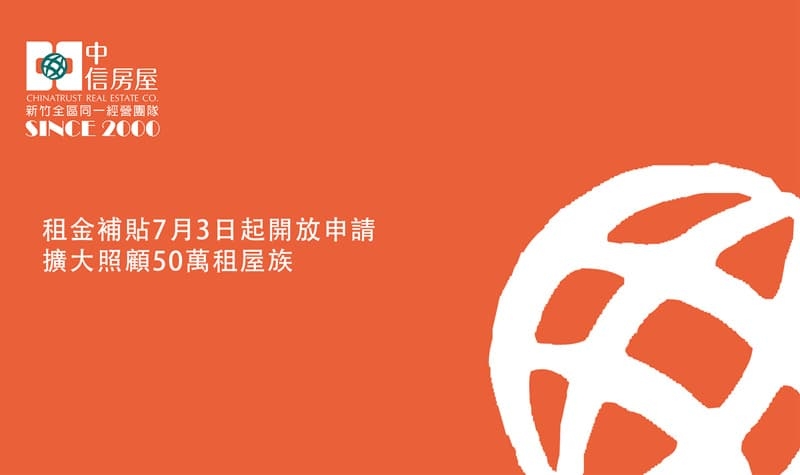 中信房屋
CHINATRUST REAL ESTATE CO.
新竹全區同一經營團隊
SINCE 2000

租金補貼7月3日起開放申請
擴大照顧50萬租屋族